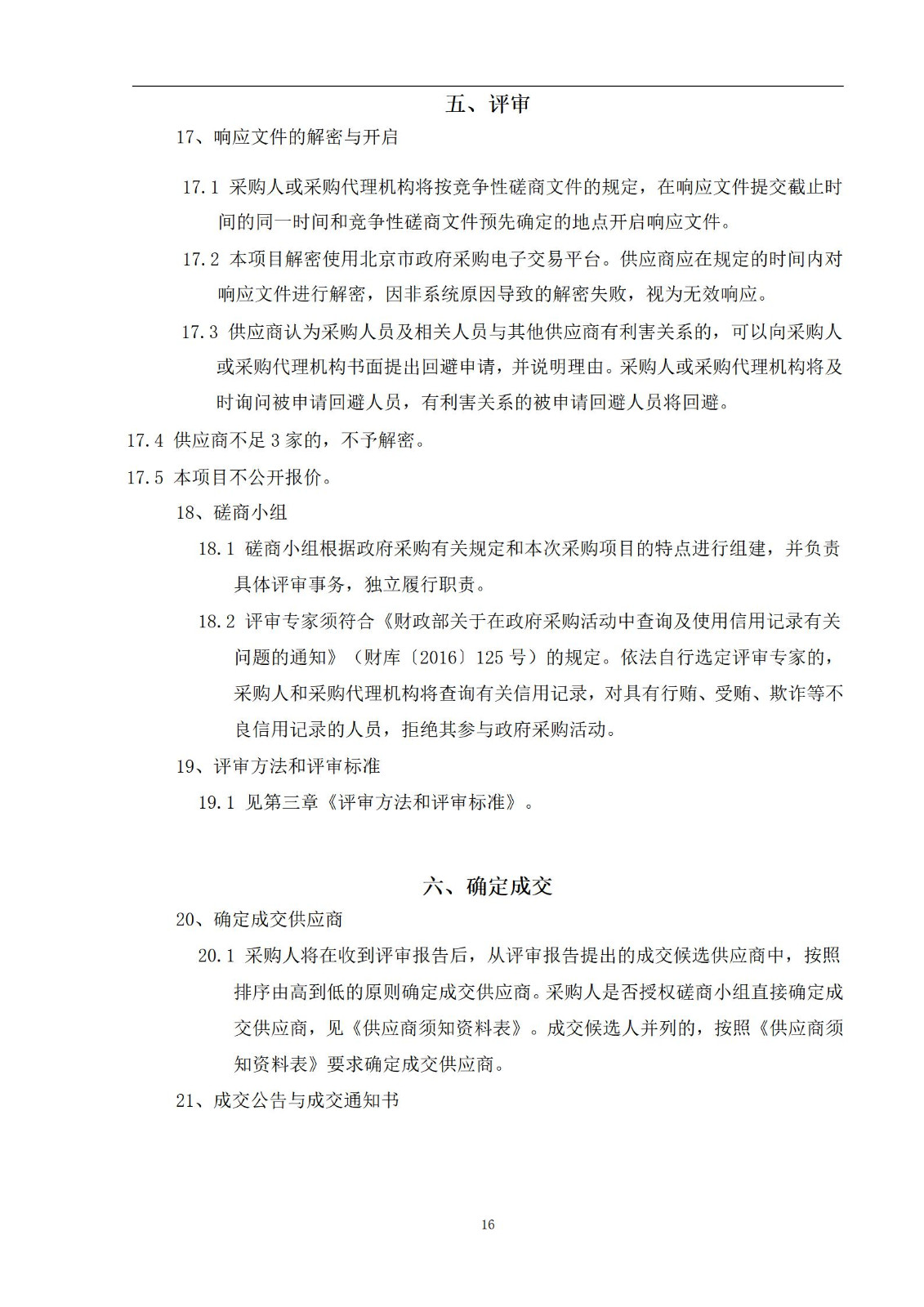 五、评审

17、响应文件的解密与开启

17.1 采购人或采购代理机构将按竞争性磋商文件的规定，在响应文件提交截止时间的同一时间和竞争性磋商文件预先确定的地点开启响应文件。

17.2 本项目解密使用北京市政府采购电子交易平台。供应商应在规定的时间内对响应文件进行解密，因非系统原因导致的解密失败，视为无效响应。

17.3 供应商认为采购人员及相关人员与其他供应商有利害关系的，可以向采购人或采购代理机构书面提出回避申请，并说明理由。采购人或采购代理机构将及时询问被申请回避人员，有利害关系的被申请回避人员将回避。

17.4 供应商不足 3 家的，不予解密。

17.5 本项目不公开报价。

18、磋商小组

18.1 磋商小组根据政府采购有关规定和本次采购项目的特点进行组建，并负责具体评审事务，独立履行职责。

18.2 评审专家须符合《财政部关于在政府采购活动中查询及使用信用记录有关问题的通知》（财库〔2016〕125 号）的规定。依法自行选定评审专家的，采购人和采购代理机构将查询有关信用记录，对具有行贿、受贿、欺诈等不良信用记录的人员，拒绝其参与政府采购活动。

19、评审方法和评审标准

19.1 见第三章《评审方法和评审标准》。

六、确定成交

20、确定成交供应商

20.1 采购人将在收到评审报告后，从评审报告提出的成交候选供应商中，按照排序由高到低的原则确定成交供应商。采购人是否授权磋商小组直接确定成交供应商，见《供应商须知资料表》。成交候选人并列的，按照《供应商须知资料表》要求确定成交供应商。

21、成交公告与成交通知书

16